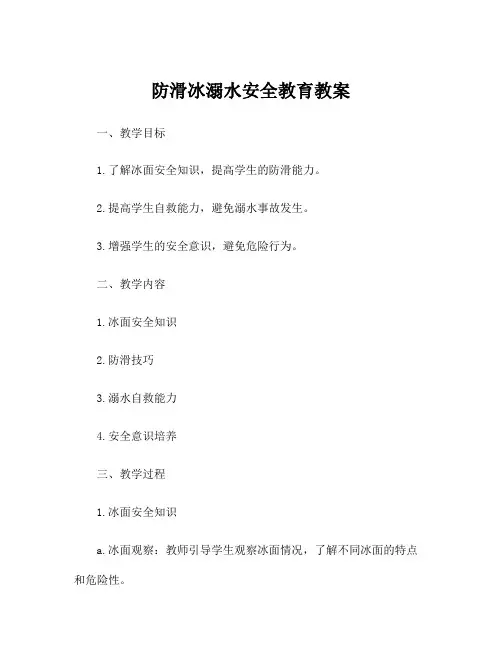 防滑冰溺水安全教育教案

一、教学目标

1. 了解冰面安全知识，提高学生的防滑能力。

2. 提高学生自救能力，避免溺水事故发生。

3. 增强学生的安全意识，避免危险行为。

二、教学内容

1. 冰面安全知识

2. 防滑技巧

3. 溺水自救能力

4. 安全意识培养

三、教学过程

1. 冰面安全知识

a. 冰面观察：教师引导学生观察冰面情况，了解不同冰面的特点和危险性。